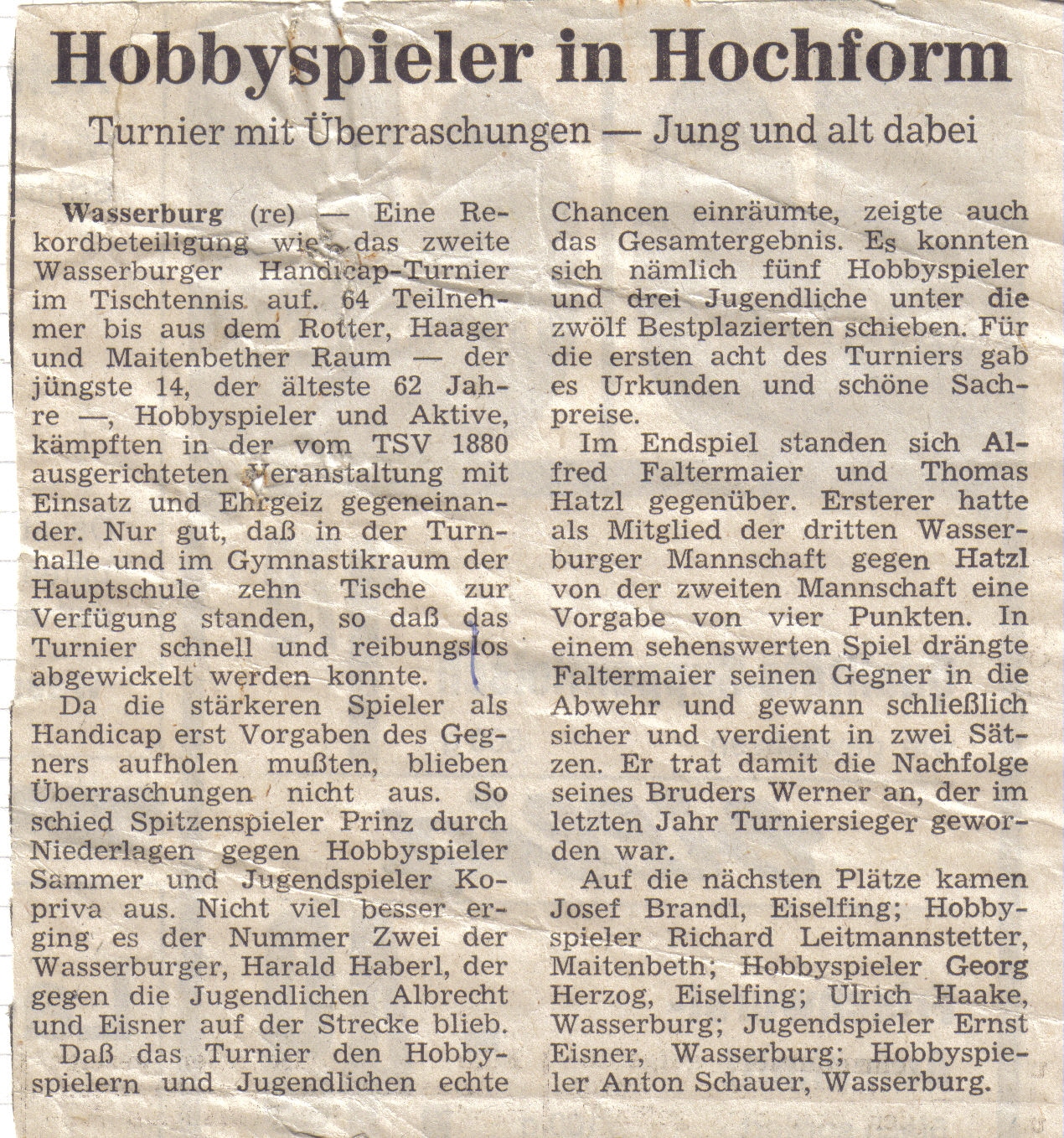 Hobbyspieler in Hochform

Turnier mit Überraschungen — Jung und alt dabei

Wasserburg (re) — Eine Rekordbeteiligung wies das zweite Wasserburger Handicap-Turnier im Tischtennis auf. 64 Teilnehmer bis aus dem Rotter, Haager und Maitenbether Raum — der jüngste 14, der älteste 62 Jahre —, Hobbyspieler und Aktive, kämpften in der vom TSV 1880 ausgerichteten Veranstaltung mit Einsatz und Ehrgeiz gegeneinander. Nur gut, daß in der Turnhalle und im Gymnastikraum der Hauptschule zehn Tische zur Verfügung standen, so daß das Turnier schnell und reibungslos abgewickelt werden konnte.

Da die stärkeren Spieler als Handicap erst Vorgaben des Gegners aufholen mußten, blieben Überraschungen nicht aus. So schied Spitzenspieler Prinz durch Niederlagen gegen Hobbyspieler Sammer und Jugendspieler Kopriva aus. Nicht viel besser erging es der Nummer Zwei der Wasserburger, Harald Haberl, der gegen die Jugendlichen Albrecht und Eisner auf der Strecke blieb.

Daß das Turnier den Hobbyspielern und Jugendlichen echte Chancen einräumte, zeigte auch das Gesamtergebnis. Es konnten sich nämlich fünf Hobbyspieler und drei Jugendliche unter die zwölf Bestplazierten schieben. Für die ersten acht des Turniers gab es Urkunden und schöne Sachpreise.

Im Endspiel standen sich Alfred Faltermaier und Thomas Hatzl gegenüber. Ersterer hatte als Mitglied der dritten Wasserburger Mannschaft gegen Hatzl von der zweiten Mannschaft eine Vorgabe von vier Punkten. In einem sehenswerten Spiel drängte Faltermaier seinen Gegner in die Abwehr und gewann schließlich sicher und verdient in zwei Sätzen. Er trat damit die Nachfolge seines Bruders Werner an, der im letzten Jahr Turniersieger geworden war.

Auf die nächsten Plätze kamen Josef Brandl, Eiselfing; Hobbyspieler Richard Leitmannstetter, Maitenbeth; Hobbyspieler Georg Herzog, Eiselfing; Ulrich Haake, Wasserburg; Jugendspieler Ernst Eisner, Wasserburg; Hobbyspieler Anton Schauer, Wasserburg.